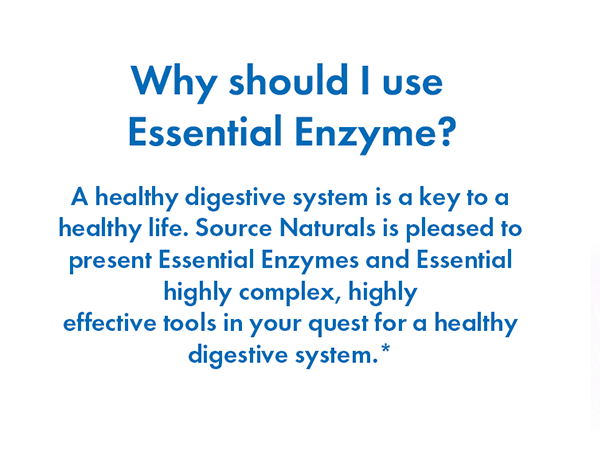 Why should I use Essential Enzyme?

A healthy digestive system is a key to a healthy life. Source Naturals is pleased to present Essential Enzymes and Essential highly complex, highly effective tools in your quest for a healthy digestive system.*